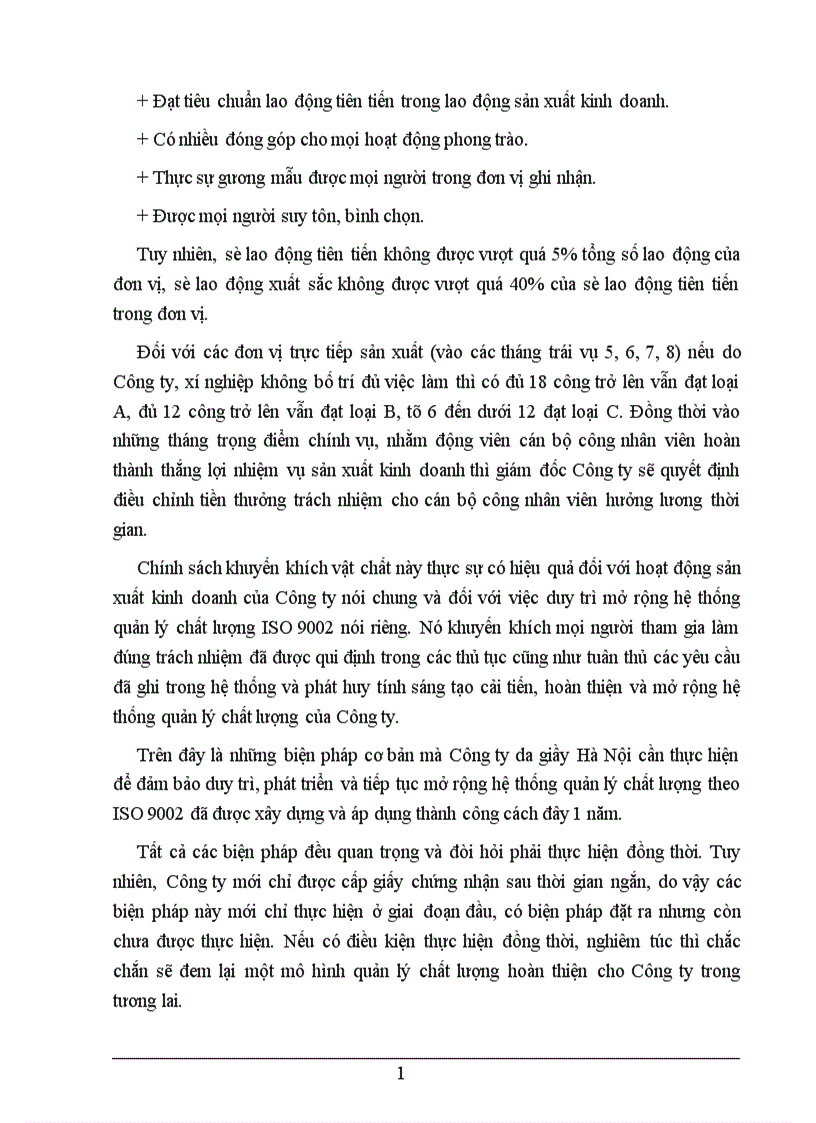 + Đạt tiêu chuẩn lao động tiên tiến trong lao động sản xuất kinh doanh.

+ Có nhiều đóng góp cho mọi hoạt động phong trào.

+ Thực sự gương mẫu được mọi người trong đơn vị ghi nhận.

+ Được mọi người suy tôn, bình chọn.

Tuy nhiên, sè lao động tiên tiến không được vượt quá 5% tổng số lao động của đơn vị, sè lao động xuất sắc không được vượt quá 40% của sè lao động tiên tiến trong đơn vị.

Đối với các đơn vị trực tiếp sản xuất (vào các tháng trái vụ 5, 6, 7, 8) nếu do Công ty, xí nghiệp không bố trí đủ việc làm thì có đủ 18 công trở lên vẫn đạt loại A, đủ 12 công trở lên vẫn đạt loại B, tõ 6 đến dưới 12 đạt loại C. Đồng thời vào những tháng trọng điểm chính vụ, nhằm động viên cán bộ công nhân viên hoàn thành thắng lợi nhiệm vụ sản xuất kinh doanh thì giám đốc Công ty sẽ quyết định điều chỉnh tiền thưởng trách nhiệm cho cán bộ công nhân viên hưởng lương thời gian.

Chính sách khuyến khích vật chất này thực sự có hiệu quả đối với hoạt động sản xuất kinh doanh của Công ty nói chung và đối với việc duy trì mở rộng hệ thống quản lý chất lượng ISO 9002 nói riêng. Nó khuyến khích mọi người tham gia làm đúng trách nhiệm đã được qui định trong các thủ tục cũng như tuân thủ các yêu cầu đã ghi trong hệ thống và phát huy tính sáng tạo cải tiến, hoàn thiện và mở rộng hệ thống quản lý chất lượng của Công ty.

Trên đây là những biện pháp cơ bản mà Công ty da giầy Hà Nội cần thực hiện để đảm bảo duy trì, phát triển và tiếp tục mở rộng hệ thống quản lý chất lượng theo ISO 9002 đã được xây dựng và áp dụng thành công cách đây 1 năm.

Tất cả các biện pháp đều quan trọng và đòi hỏi phải thực hiện đồng thời. Tuy nhiên, Công ty mới chỉ được cấp giấy chứng nhận sau thời gian ngắn, do vậy các biện pháp này mới chỉ thực hiện ở giai đoạn đầu, có biện pháp đặt ra nhưng còn chưa được thực hiện. Nếu có điều kiện thực hiện đồng thời, nghiêm túc thì chắc chắn sẽ đem lại một mô hình quản lý chất lượng hoàn thiện cho Công ty trong tương lai.

1